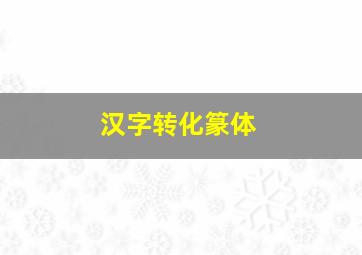 汉字转化篆体